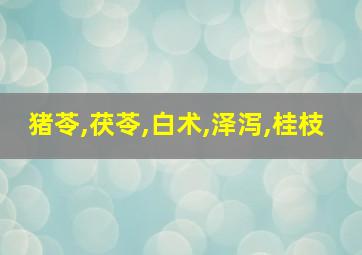 猪苓,茯苓,白术,泽泻,桂枝